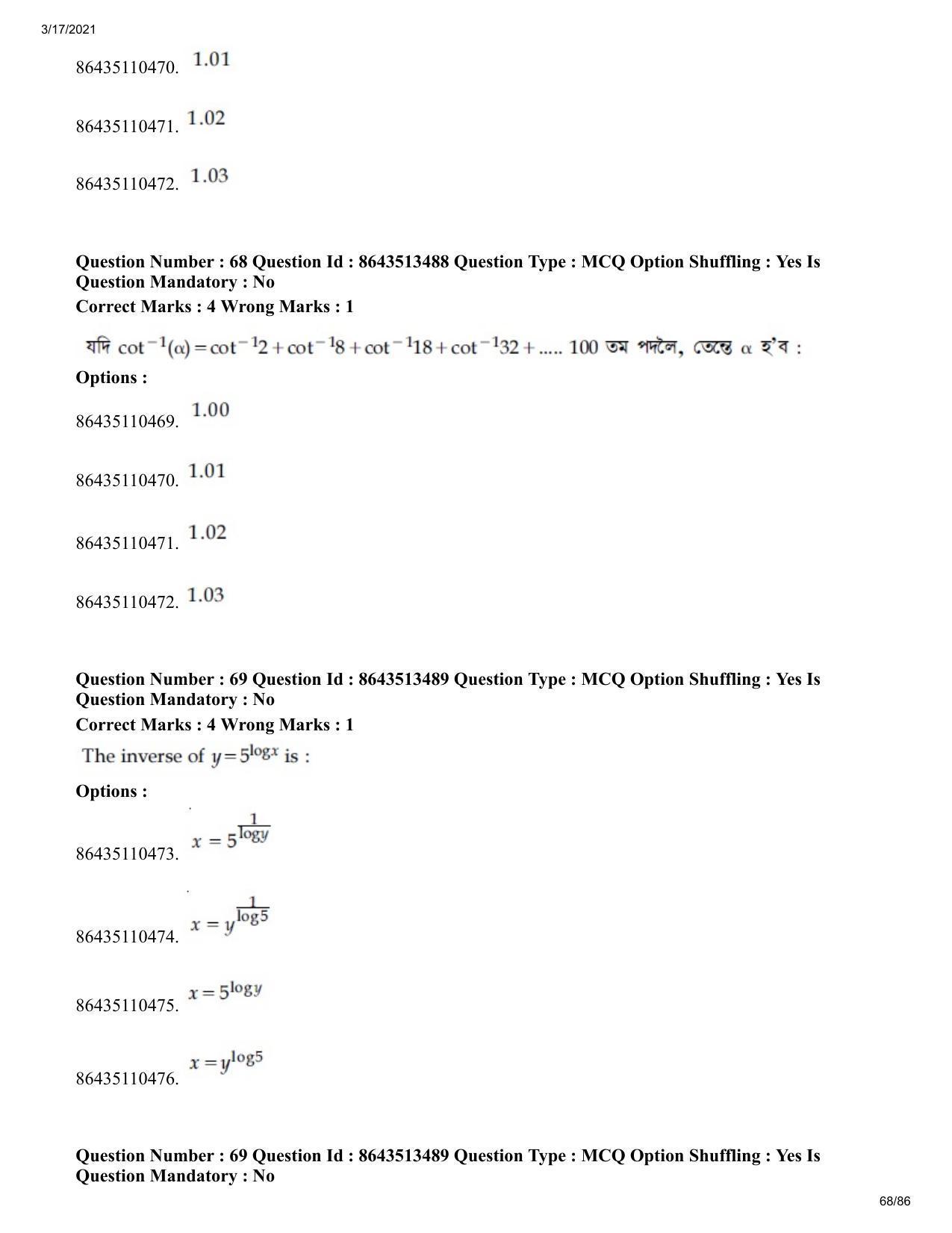 3/17/2021

86435110470. 1.01

86435110471. 1.02

86435110472. 1.03

**Question Number : 68 Question Id : 8643513488 Question Type : MCQ Option Shuffling : Yes Is Question Mandatory : No**
**Correct Marks : 4 Wrong Marks : 1**

যদি $\cot^{-1}(\alpha) = \cot^{-1}2 + \cot^{-1}8 + \cot^{-1}18 + \cot^{-1}32 + .....$ 100 তম পদলৈ, তেন্তে $\alpha$ হ'ব :

**Options :**

86435110469. 1.00

86435110470. 1.01

86435110471. 1.02

86435110472. 1.03

**Question Number : 69 Question Id : 8643513489 Question Type : MCQ Option Shuffling : Yes Is Question Mandatory : No**
**Correct Marks : 4 Wrong Marks : 1**

The inverse of $y = 5^{\log x}$ is :

**Options :**

86435110473. $x = 5^{\frac{1}{\log y}}$

86435110474. $x = y^{\frac{1}{\log 5}}$

86435110475. $x = 5^{\log y}$

86435110476. $x = y^{\log 5}$

**Question Number : 69 Question Id : 8643513489 Question Type : MCQ Option Shuffling : Yes Is Question Mandatory : No**

68/86